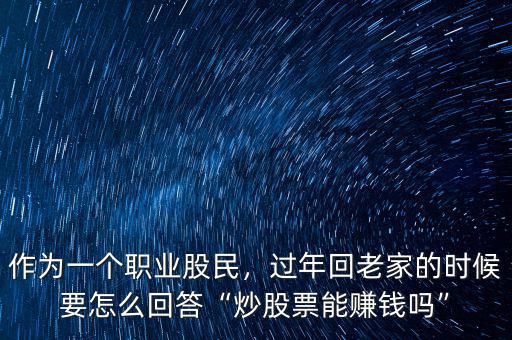 作为一个职业股民，过年回老家的时候要怎么回答“炒股票能赚钱吗”